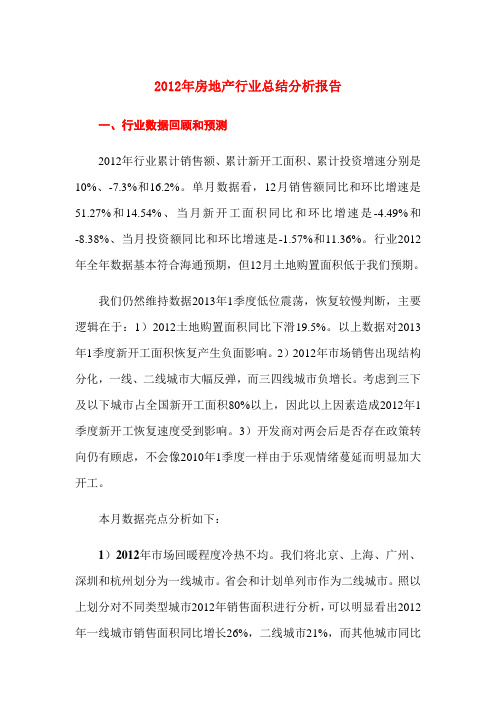 2012年房地产行业总结分析报告

一、行业数据回顾和预测

2012年行业累计销售额、累计新开工面积、累计投资增速分别是10%、-7.3%和16.2%。单月数据看，12月销售额同比和环比增速是51.27%和14.54%、当月新开工面积同比和环比增速是-4.49%和-8.38%、当月投资额同比和环比增速是-1.57%和11.36%。行业2012年全年数据基本符合海通预期，但12月土地购置面积低于我们预期。

我们仍然维持数据2013年1季度低位震荡，恢复较慢判断，主要逻辑在于：1）2012土地购置面积同比下滑19.5%。以上数据对2013年1季度新开工面积恢复产生负面影响。2）2012年市场销售出现结构分化，一线、二线城市大幅反弹，而三四线城市负增长。考虑到三下及以下城市占全国新开工面积80%以上，因此以上因素造成2012年1季度新开工恢复速度受到影响。3）开发商对两会后是否存在政策转向仍有顾虑，不会像2010年1季度一样由于乐观情绪蔓延而明显加大开工。

本月数据亮点分析如下：

1）2012年市场回暖程度冷热不均。我们将北京、上海、广州、深圳和杭州划分为一线城市。省会和计划单列市作为二线城市。照以上划分对不同类型城市2012年销售面积进行分析，可以明显看出2012年一线城市销售面积同比增长26%，二线城市21%，而其他城市同比